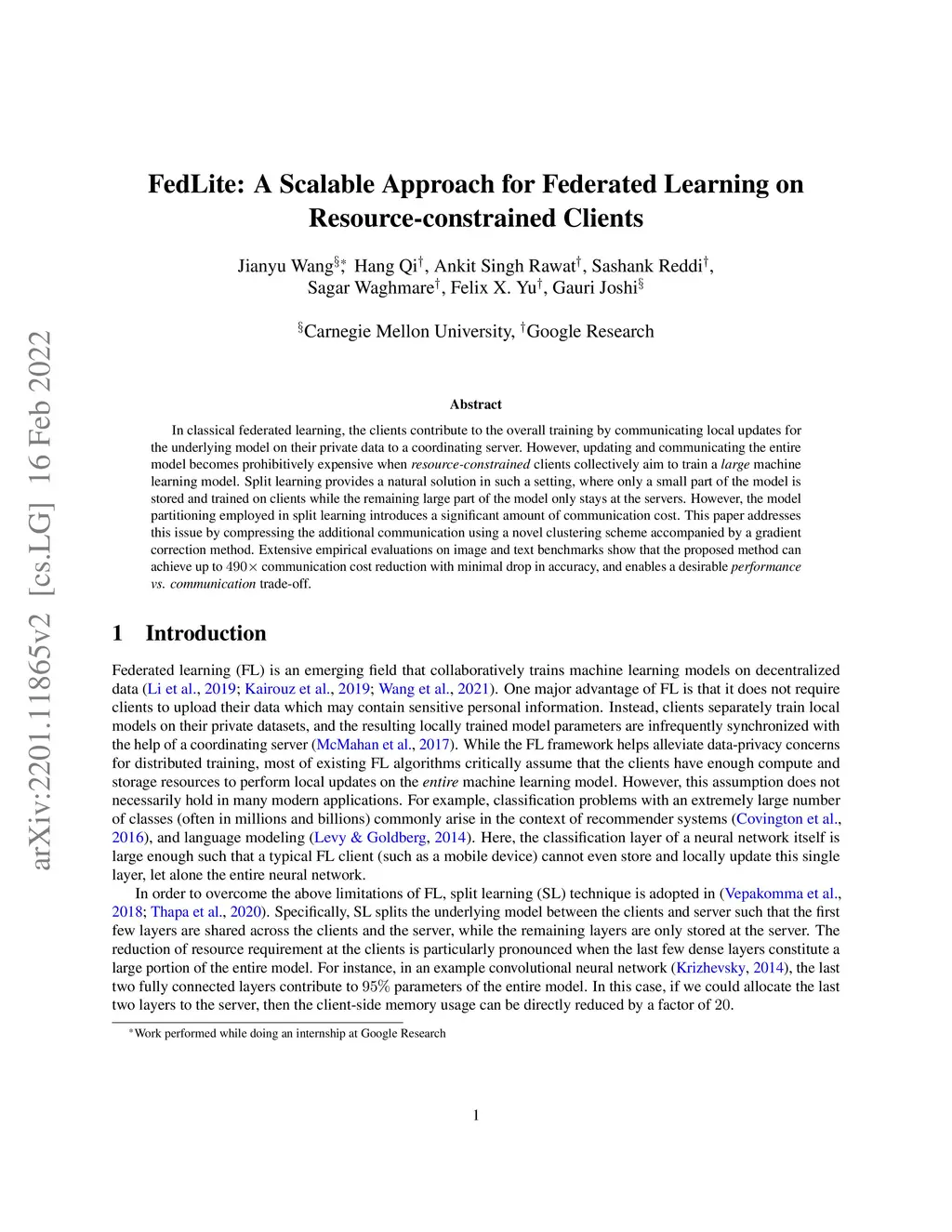 arXiv:2201.11865v2 [cs.LG] 16 Feb 2022

FedLite: A Scalable Approach for Federated Learning on Resource-constrained Clients

Jianyu Wang$^{§*}$, Hang Qi$^{†}$, Ankit Singh Rawat$^{†}$, Sashank Reddi$^{†}$, Sagar Waghmare$^{†}$, Felix X. Yu$^{†}$, Gauri Joshi$^{§}$

$^{§}$Carnegie Mellon University, $^{†}$Google Research

Abstract

In classical federated learning, the clients contribute to the overall training by communicating local updates for the underlying model on their private data to a coordinating server. However, updating and communicating the entire model becomes prohibitively expensive when resource-constrained clients collectively aim to train a large machine learning model. Split learning provides a natural solution in such a setting, where only a small part of the model is stored and trained on clients while the remaining large part of the model only stays at the servers. However, the model partitioning employed in split learning introduces a significant amount of communication cost. This paper addresses this issue by compressing the additional communication using a novel clustering scheme accompanied by a gradient correction method. Extensive empirical evaluations on image and text benchmarks show that the proposed method can achieve up to $490\times$ communication cost reduction with minimal drop in accuracy, and enables a desirable performance vs. communication trade-off.

1 Introduction

Federated learning (FL) is an emerging field that collaboratively trains machine learning models on decentralized data (Li et al., 2019; Kairouz et al., 2019; Wang et al., 2021). One major advantage of FL is that it does not require clients to upload their data which may contain sensitive personal information. Instead, clients separately train local models on their private datasets, and the resulting locally trained model parameters are infrequently synchronized with the help of a coordinating server (McMahan et al., 2017). While the FL framework helps alleviate data-privacy concerns for distributed training, most of existing FL algorithms critically assume that the clients have enough compute and storage resources to perform local updates on the entire machine learning model. However, this assumption does not necessarily hold in many modern applications. For example, classification problems with an extremely large number of classes (often in millions and billions) commonly arise in the context of recommender systems (Covington et al., 2016), and language modeling (Levy & Goldberg, 2014). Here, the classification layer of a neural network itself is large enough such that a typical FL client (such as a mobile device) cannot even store and locally update this single layer, let alone the entire neural network.

In order to overcome the above limitations of FL, split learning (SL) technique is adopted in (Vepakomma et al., 2018; Thapa et al., 2020). Specifically, SL splits the underlying model between the clients and server such that the first few layers are shared across the clients and the server, while the remaining layers are only stored at the server. The reduction of resource requirement at the clients is particularly pronounced when the last few dense layers constitute a large portion of the entire model. For instance, in an example convolutional neural network (Krizhevsky, 2014), the last two fully connected layers contribute to $95\%$ parameters of the entire model. In this case, if we could allocate the last two layers to the server, then the client-side memory usage can be directly reduced by a factor of 20.

$^{*}$Work performed while doing an internship at Google Research

1